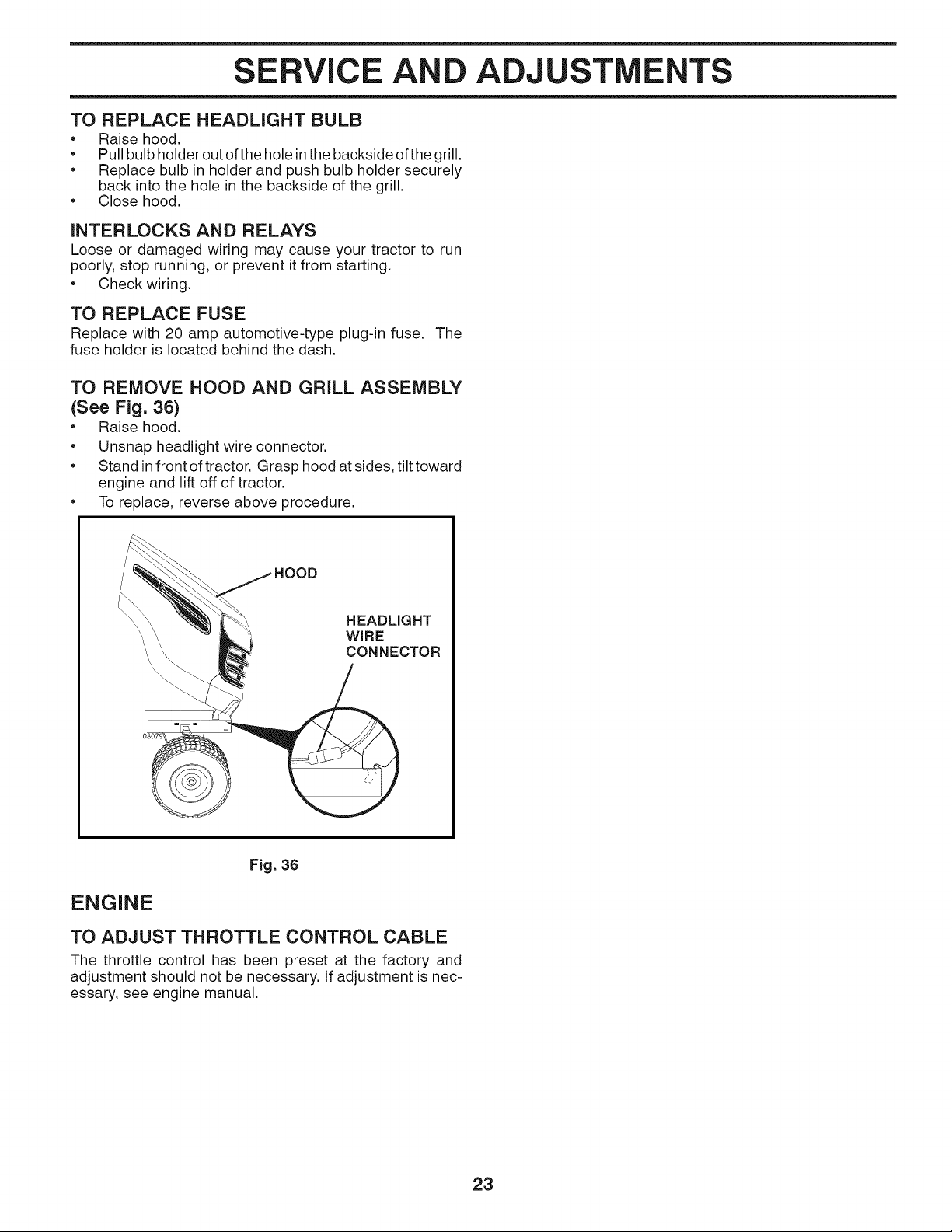 SERVICE AND ADJUSTMENTS

TO REPLACE HEADLIGHT BULB
• Raise hood.
• Pull bulb holder out of the hole in the backside of the grill.
• Replace bulb in holder and push bulb holder securely back into the hole in the backside of the grill.
• Close hood.

INTERLOCKS AND RELAYS
Loose or damaged wiring may cause your tractor to run poorly, stop running, or prevent it from starting.
• Check wiring.

TO REPLACE FUSE
Replace with 20 amp automotive-type plug-in fuse. The fuse holder is located behind the dash.

TO REMOVE HOOD AND GRILL ASSEMBLY (See Fig. 36)
• Raise hood.
• Unsnap headlight wire connector.
• Stand in front of tractor. Grasp hood at sides, tilt toward engine and lift off of tractor.
• To replace, reverse above procedure.

HOOD

HEADLIGHT WIRE CONNECTOR

03079

Fig. 36

ENGINE

TO ADJUST THROTTLE CONTROL CABLE
The throttle control has been preset at the factory and adjustment should not be necessary. If adjustment is necessary, see engine manual.

23